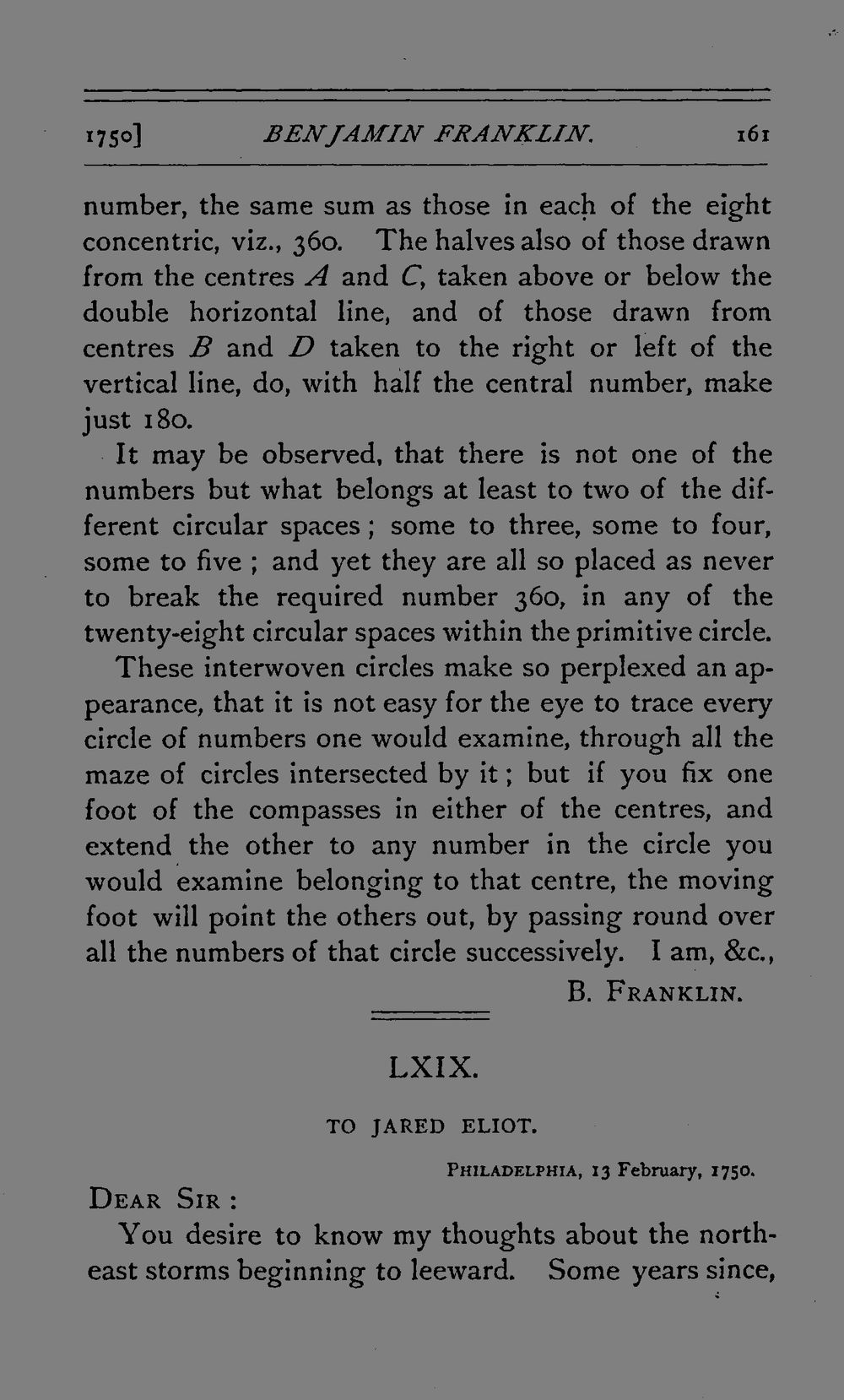 1750] BENJAMIN FRANKLIN. 161

number, the same sum as those in each of the eight concentric, viz., 360. The halves also of those drawn from the centres A and C, taken above or below the double horizontal line, and of those drawn from centres B and D taken to the right or left of the vertical line, do, with half the central number, make just 180.

It may be observed, that there is not one of the numbers but what belongs at least to two of the different circular spaces; some to three, some to four, some to five; and yet they are all so placed as never to break the required number 360, in any of the twenty-eight circular spaces within the primitive circle.

These interwoven circles make so perplexed an appearance, that it is not easy for the eye to trace every circle of numbers one would examine, through all the maze of circles intersected by it; but if you fix one foot of the compasses in either of the centres, and extend the other to any number in the circle you would examine belonging to that centre, the moving foot will point the others out, by passing round over all the numbers of that circle successively. I am, &c.,

B. FRANKLIN.

LXIX.

TO JARED ELIOT.

PHILADELPHIA, 13 February, 1750.

DEAR SIR:

You desire to know my thoughts about the northeast storms beginning to leeward. Some years since,